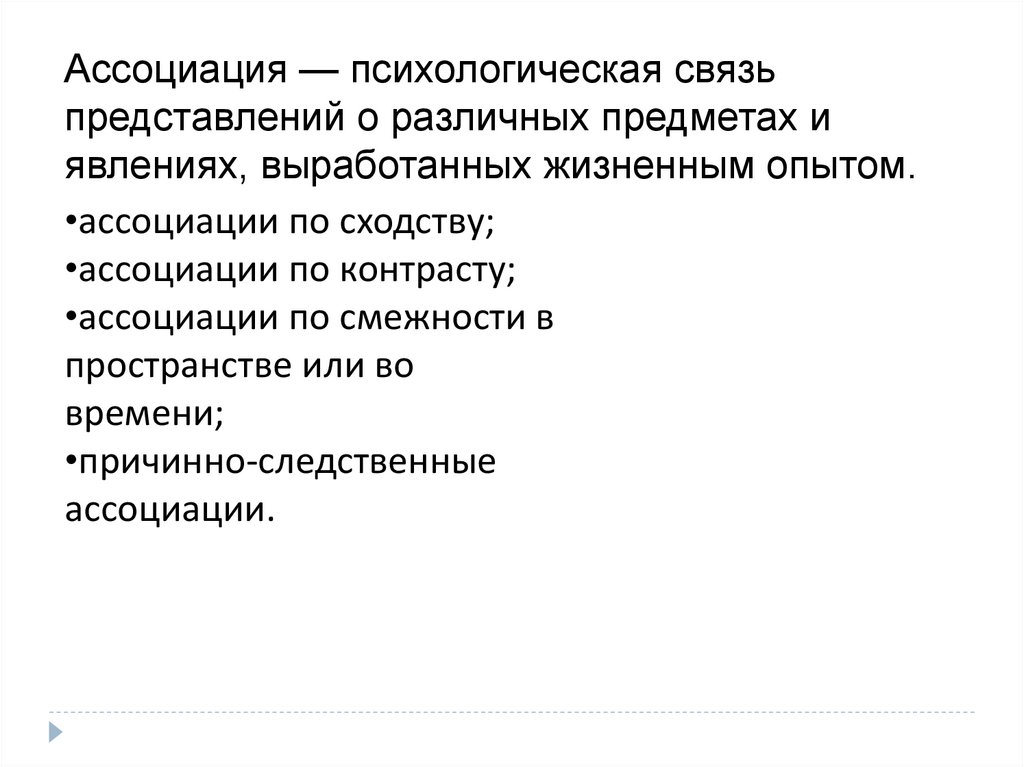 Ассоциация — психологическая связь представлений о различных предметах и явлениях, выработанных жизненным опытом.

• ассоциации по сходству;
• ассоциации по контрасту;
• ассоциации по смежности в пространстве или во времени;
• причинно-следственные ассоциации.